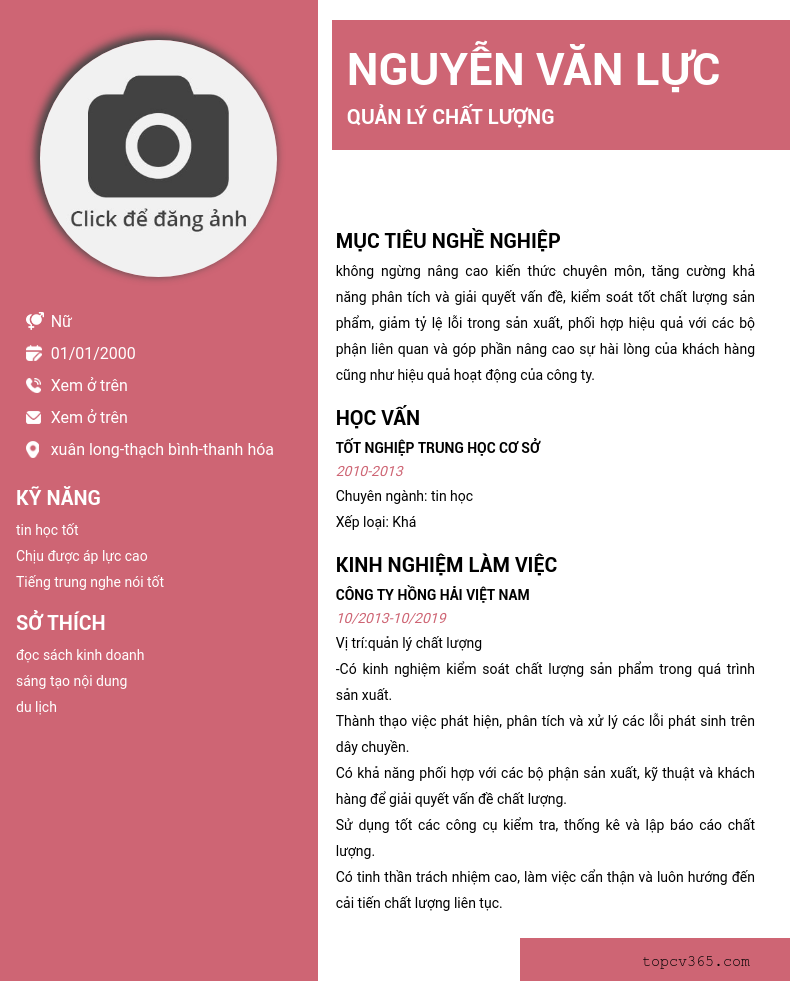 Click để đăng ảnh

Nữ

01/01/2000

Xem ở trên

Xem ở trên

xuân long-thạch bình-thanh hóa

KỸ NĂNG

tin học tốt

Chịu được áp lực cao

Tiếng trung nghe nói tốt

SỞ THÍCH

đọc sách kinh doanh

sáng tạo nội dung

du lịch

NGUYỄN VĂN LỰC

QUẢN LÝ CHẤT LƯỢNG

MỤC TIÊU NGHỀ NGHIỆP

không ngừng nâng cao kiến thức chuyên môn, tăng cường khả năng phân tích và giải quyết vấn đề, kiểm soát tốt chất lượng sản phẩm, giảm tỷ lệ lỗi trong sản xuất, phối hợp hiệu quả với các bộ phận liên quan và góp phần nâng cao sự hài lòng của khách hàng cũng như hiệu quả hoạt động của công ty.

HỌC VẤN

TỐT NGHIỆP TRUNG HỌC CƠ SỞ

2010-2013

Chuyên ngành: tin học

Xếp loại: Khá

KINH NGHIỆM LÀM VIỆC

CÔNG TY HỒNG HẢI VIỆT NAM

10/2013-10/2019

Vị trí:quản lý chất lượng

-Có kinh nghiệm kiểm soát chất lượng sản phẩm trong quá trình sản xuất.

Thành thạo việc phát hiện, phân tích và xử lý các lỗi phát sinh trên dây chuyền.

Có khả năng phối hợp với các bộ phận sản xuất, kỹ thuật và khách hàng để giải quyết vấn đề chất lượng.

Sử dụng tốt các công cụ kiểm tra, thống kê và lập báo cáo chất lượng.

Có tinh thần trách nhiệm cao, làm việc cẩn thận và luôn hướng đến cải tiến chất lượng liên tục.

topcv365.com